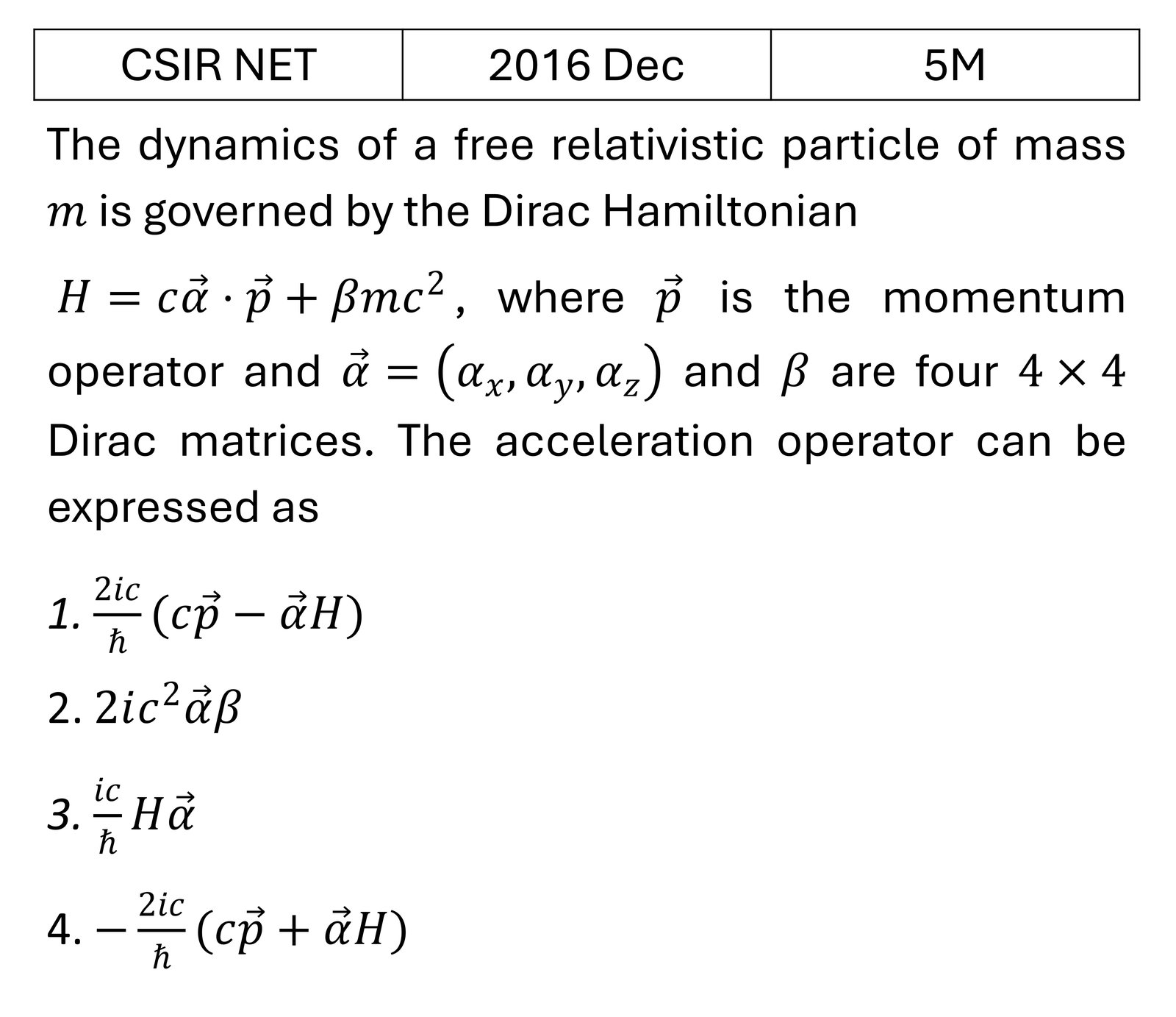 | CSIR NET | 2016 Dec | 5M |
|---|---|---|

The dynamics of a free relativistic particle of mass $m$ is governed by the Dirac Hamiltonian

$H = c\vec{\alpha} \cdot \vec{p} + \beta mc^2$, where $\vec{p}$ is the momentum operator and $\vec{\alpha} = (\alpha_x, \alpha_y, \alpha_z)$ and $\beta$ are four $4 \times 4$ Dirac matrices. The acceleration operator can be expressed as

1. $\frac{2ic}{\hbar}(c\vec{p} - \vec{\alpha}H)$

2. $2ic^2\vec{\alpha}\beta$

3. $\frac{ic}{\hbar}H\vec{\alpha}$

4. $-\frac{2ic}{\hbar}(c\vec{p} + \vec{\alpha}H)$